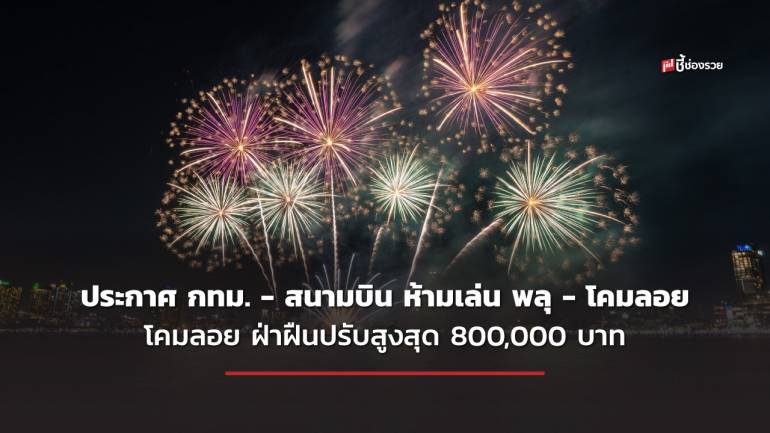 ชี้ช่องรวย

ประกาศ กทม. - สนามบิน ห้ามเล่น พลุ - โคมลอย โคมลอย ฝ่าฝืนปรับสูงสุด 800,000 บาท